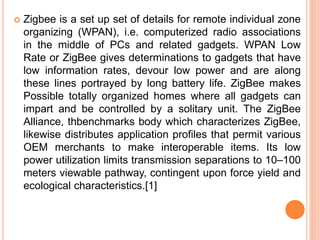 Zigbee is a set up set of details for remote individual zone organizing (WPAN), i.e. computerized radio associations in the middle of PCs and related gadgets. WPAN Low Rate or ZigBee gives determinations to gadgets that have low information rates, devour low power and are along these lines portrayed by long battery life. ZigBee makes Possible totally organized homes where all gadgets can impart and be controlled by a solitary unit. The ZigBee Alliance, thbenchmarks body which characterizes ZigBee, likewise distributes application profiles that permit various OEM merchants to make interoperable items. Its low power utilization limits transmission separations to 10–100 meters viewable pathway, contingent upon force yield and ecological characteristics.[1]